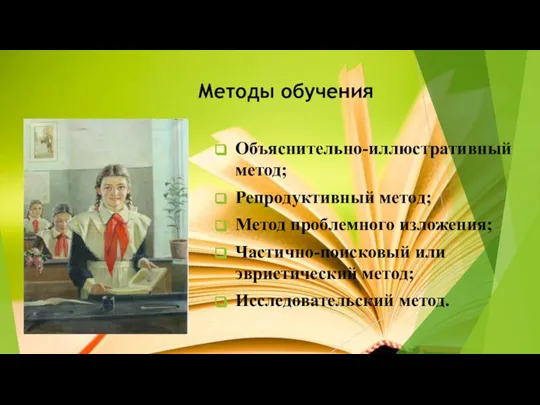 Методы обучения

Объяснительно-иллюстративный метод;

Репродуктивный метод;

Метод проблемного изложения;

Частично-поисковый или эвристический метод;

Исследовательский метод.